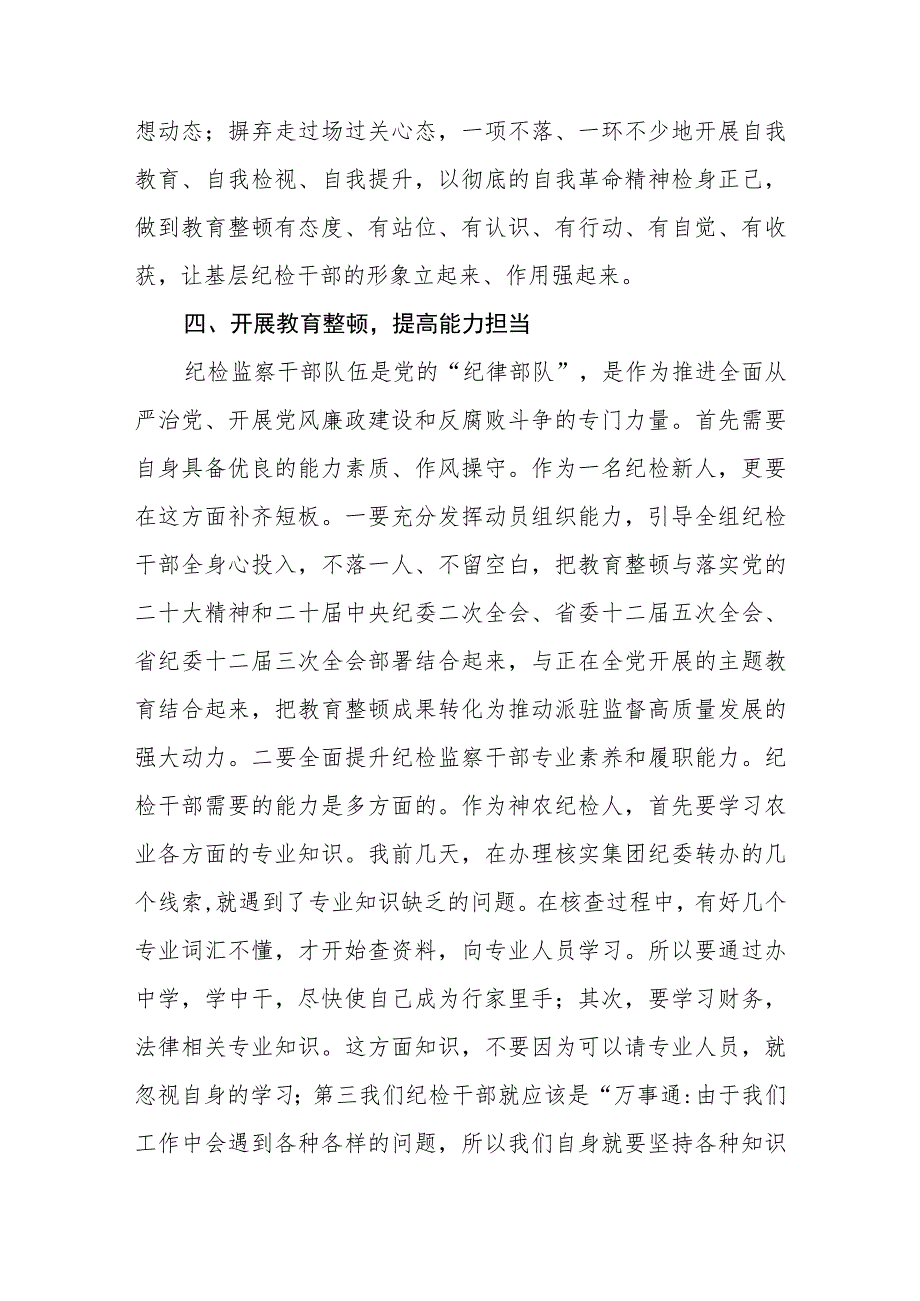 想动态；摒弃走过场过关心态，一项不落、一环不少地开展自我教育、自我检视、自我提升，以彻底的自我革命精神检身正己，做到教育整顿有态度、有站位、有认识、有行动、有自觉、有收获，让基层纪检干部的形象立起来、作用强起来。

四、开展教育整顿，提高能力担当

纪检监察干部队伍是党的“纪律部队”，是作为推进全面从严治党、开展党风廉政建设和反腐败斗争的专门力量。首先需要自身具备优良的能力素质、作风操守。作为一名纪检新人，更要在这方面补齐短板。一要充分发挥动员组织能力，引导全组纪检干部全身心投入，不落一人、不留空白，把教育整顿与落实党的二十大精神和二十届中央纪委二次全会、省委十二届五次全会、省纪委十二届三次全会部署结合起来，与正在全党开展的主题教育结合起来，把教育整顿成果转化为推动派驻监督高质量发展的强大动力。二要全面提升纪检监察干部专业素养和履职能力。纪检干部需要的能力是多方面的。作为神农纪检人，首先要学习农业各方面的专业知识。我前几天，在办理核实集团纪委转办的几个线索,就遇到了专业知识缺乏的问题。在核查过程中，有好几个专业词汇不懂，才开始查资料，向专业人员学习。所以要通过办中学，学中干，尽快使自己成为行家里手；其次，要学习财务，法律相关专业知识。这方面知识，不要因为可以请专业人员，就忽视自身的学习；第三我们纪检干部就应该是“万事通:由于我们工作中会遇到各种各样的问题，所以我们自身就要坚持各种知识